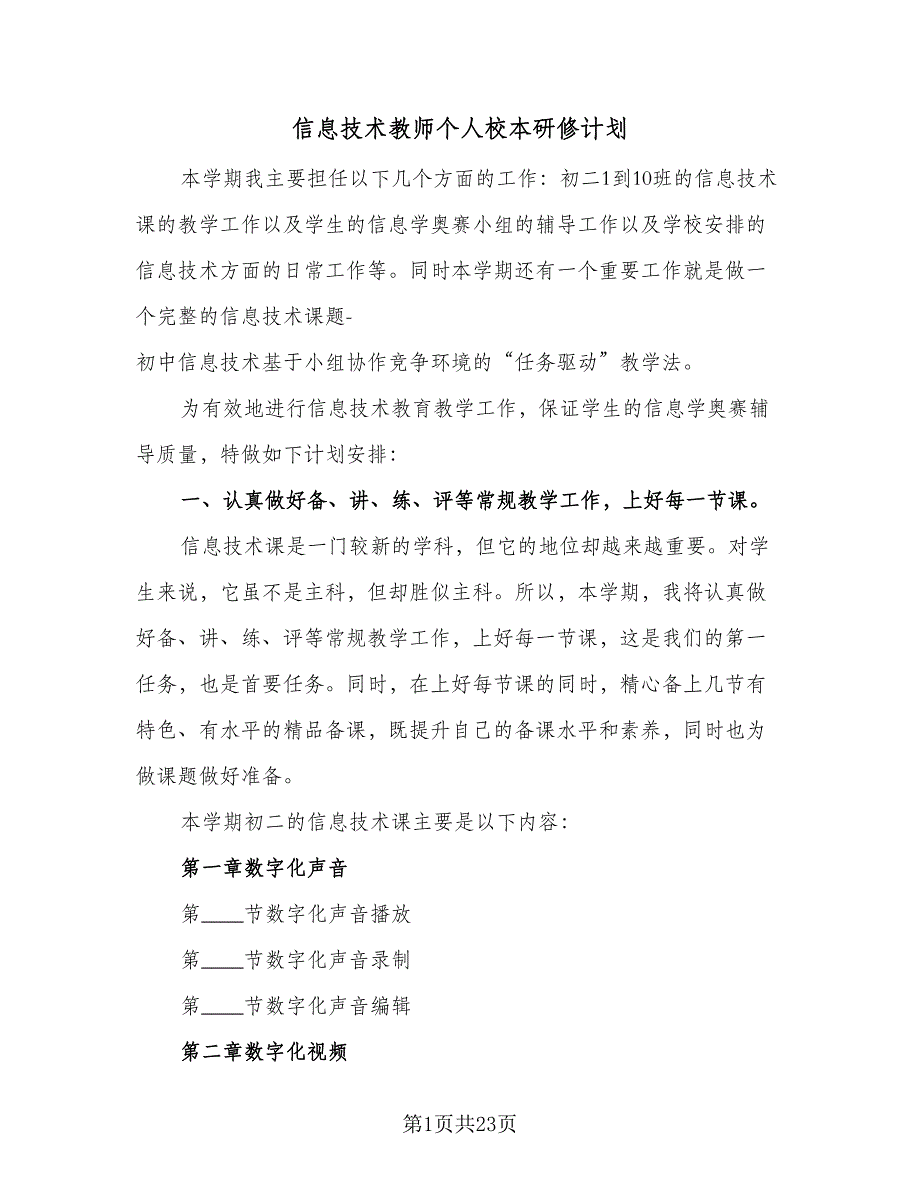 信息技术教师个人校本研修计划

本学期我主要担任以下几个方面的工作：初二1到10班的信息技术课的教学工作以及学生的信息学奥赛小组的辅导工作以及学校安排的信息技术方面的日常工作等。同时本学期还有一个重要工作就是做一个完整的信息技术课题-

初中信息技术基于小组协作竞争环境的“任务驱动”教学法。

为有效地进行信息技术教育教学工作，保证学生的信息学奥赛辅导质量，特做如下计划安排：

一、认真做好备、讲、练、评等常规教学工作，上好每一节课。

信息技术课是一门较新的学科，但它的地位却越来越重要。对学生来说，它虽不是主科，但却胜似主科。所以，本学期，我将认真做好备、讲、练、评等常规教学工作，上好每一节课，这是我们的第一任务，也是首要任务。同时，在上好每节课的同时，精心备上几节有特色、有水平的精品备课，既提升自己的备课水平和素养，同时也为做课题做好准备。

本学期初二的信息技术课主要是以下内容：

第一章数字化声音

第____节数字化声音播放

第____节数字化声音录制

第____节数字化声音编辑

第二章数字化视频

第1页共23页